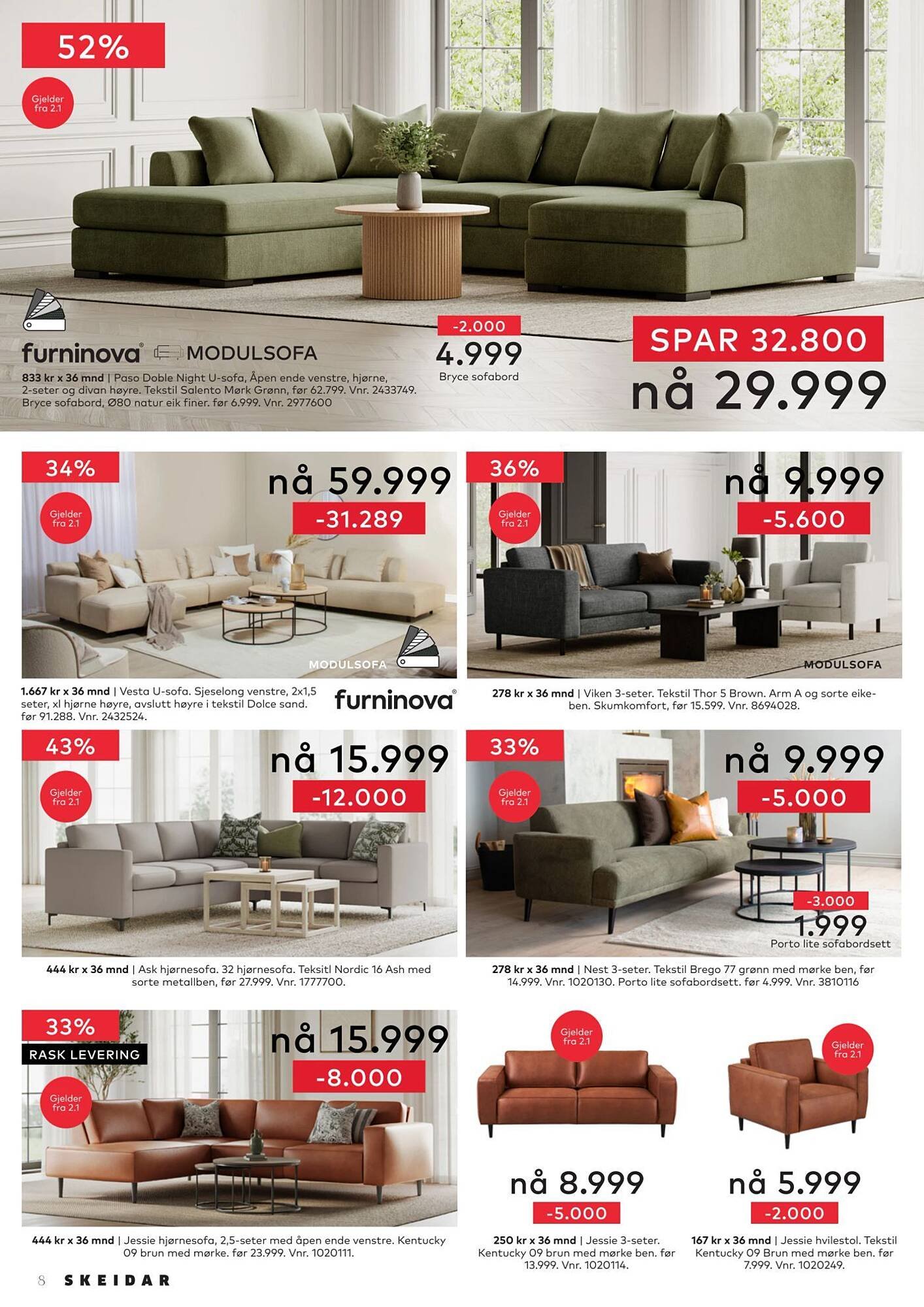 52%

Gjelder fra 2.1

furninova® MODULSOFA

833 kr x 36 mnd | Paso Doble Night U-sofa, Åpen ende venstre, hjørne, 2-seter og divan høyre. Tekstil Salento Mørk Grønn, før 62.799. Vnr. 2433749. Bryce sofabord, Ø80 natur eik finer. før 6.999. Vnr. 2977600

-2.000
4.999
Bryce sofabord

SPAR 32.800
nå 29.999

34%
Gjelder fra 2.1
nå 59.999
-31.289
MODULSOFA

1.667 kr x 36 mnd | Vesta U-sofa. Sjeselong venstre, 2x1,5 seter, xl hjørne høyre, avslutt høyre i tekstil Dolce sand. før 91.288. Vnr. 2432524.

furninova®

36%
Gjelder fra 2.1
nå 9.999
-5.600
MODULSOFA

278 kr x 36 mnd | Viken 3-seter. Tekstil Thor 5 Brown. Arm A og sorte eikeben. Skumkomfort, før 15.599. Vnr. 8694028.

43%
Gjelder fra 2.1
nå 15.999
-12.000

444 kr x 36 mnd | Ask hjørnesofa. 32 hjørnesofa. Teksitl Nordic 16 Ash med sorte metallben, før 27.999. Vnr. 1777700.

33%
Gjelder fra 2.1
nå 9.999
-5.000
-3.000
1.999
Porto lite sofabordsett

278 kr x 36 mnd | Nest 3-seter. Tekstil Brego 77 grønn med mørke ben, før 14.999. Vnr. 1020130. Porto lite sofabordsett. før 4.999. Vnr. 3810116

33%
RASK LEVERING
Gjelder fra 2.1
nå 15.999
-8.000

444 kr x 36 mnd | Jessie hjørnesofa, 2,5-seter med åpen ende venstre. Kentucky 09 brun med mørke. før 23.999. Vnr. 1020111.

Gjelder fra 2.1
nå 8.999
-5.000

250 kr x 36 mnd | Jessie 3-seter. Kentucky 09 brun med mørke ben. før 13.999. Vnr. 1020114.

Gjelder fra 2.1
nå 5.999
-2.000

167 kr x 36 mnd | Jessie hvilestol. Tekstil Kentucky 09 Brun med mørke ben. før 7.999. Vnr. 1020249.

8 SKEIDAR